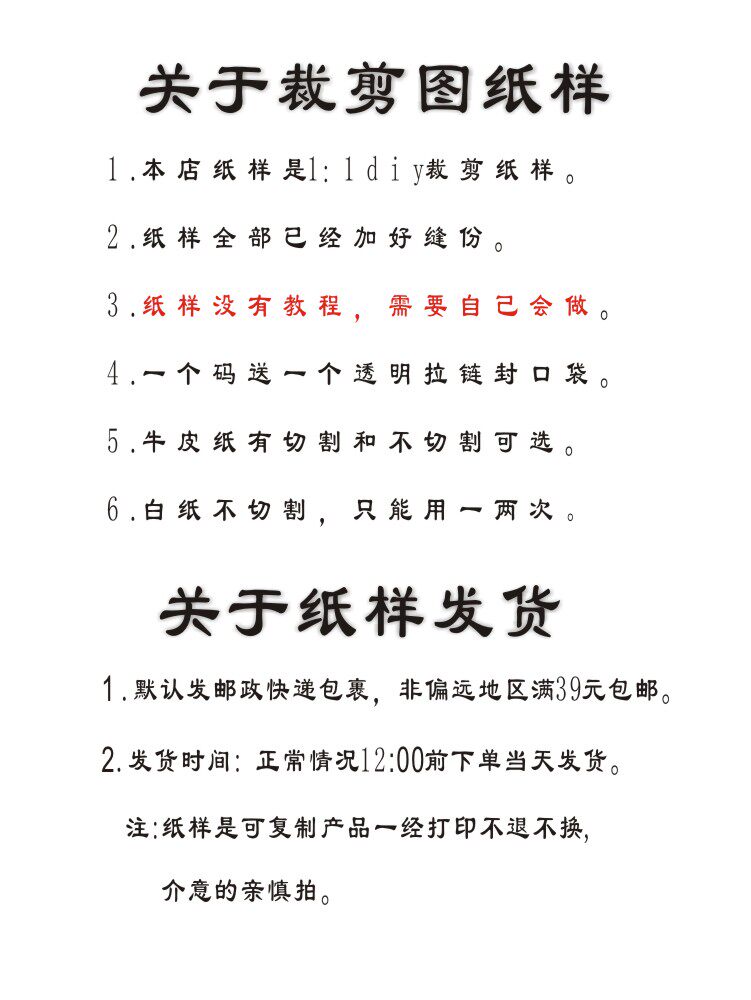 关于裁剪图纸样

1.本店纸样是1:1diy裁剪纸样。

2.纸样全部已经加好缝份。

3.纸样没有教程，需要自己会做。

4.一个码送一个透明拉链封口袋。

5.牛皮纸有切割和不切割可选。

6.白纸不切割，只能用一两次。

关于纸样发货

1.默认发邮政快递包裹，非偏远地区满39元包邮。

2.发货时间：正常情况12:00前下单当天发货。

注:纸样是可复制产品一经打印不退不换，

介意的亲慎拍。